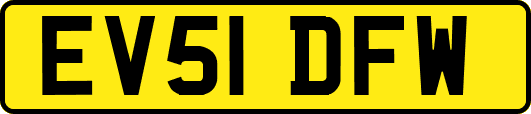 EV51 DFW